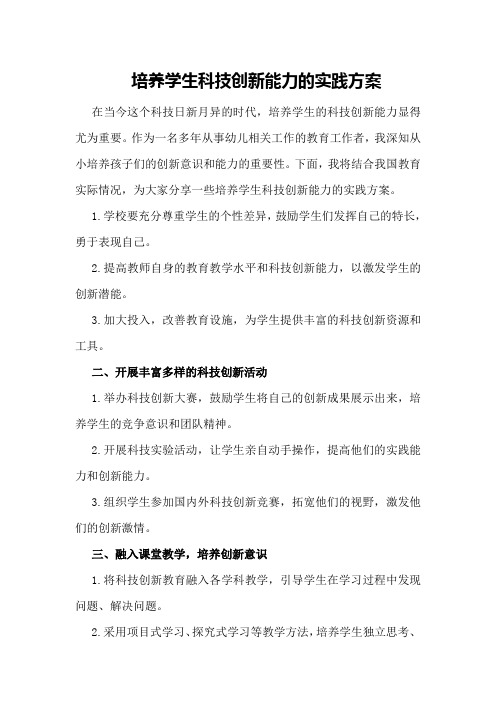 培养学生科技创新能力的实践方案

在当今这个科技日新月异的时代，培养学生的科技创新能力显得尤为重要。作为一名多年从事幼儿相关工作的教育工作者，我深知从小培养孩子们的创新意识和能力的重要性。下面，我将结合我国教育实际情况，为大家分享一些培养学生科技创新能力的实践方案。

1.学校要充分尊重学生的个性差异，鼓励学生们发挥自己的特长，勇于表现自己。

2.提高教师自身的教育教学水平和科技创新能力，以激发学生的创新潜能。

3.加大投入，改善教育设施，为学生提供丰富的科技创新资源和工具。

二、开展丰富多样的科技创新活动

1.举办科技创新大赛，鼓励学生将自己的创新成果展示出来，培养学生的竞争意识和团队精神。

2.开展科技实验活动，让学生亲自动手操作，提高他们的实践能力和创新能力。

3.组织学生参加国内外科技创新竞赛，拓宽他们的视野，激发他们的创新激情。

三、融入课堂教学，培养创新意识

1.将科技创新教育融入各学科教学，引导学生在学习过程中发现问题、解决问题。

2.采用项目式学习、探究式学习等教学方法，培养学生独立思考、